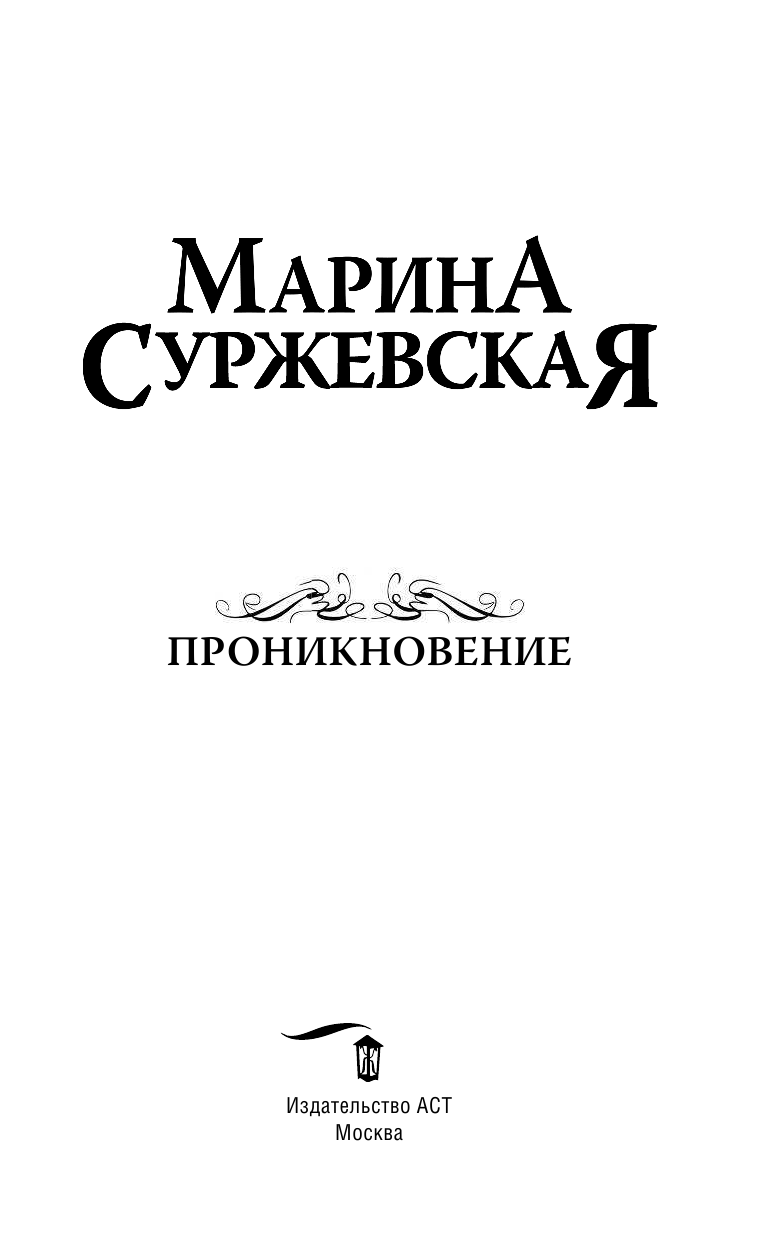 МАРИНА
СУРЖЕВСКАЯ

ПРОНИКНОВЕНИЕ

Издательство АСТ
Москва